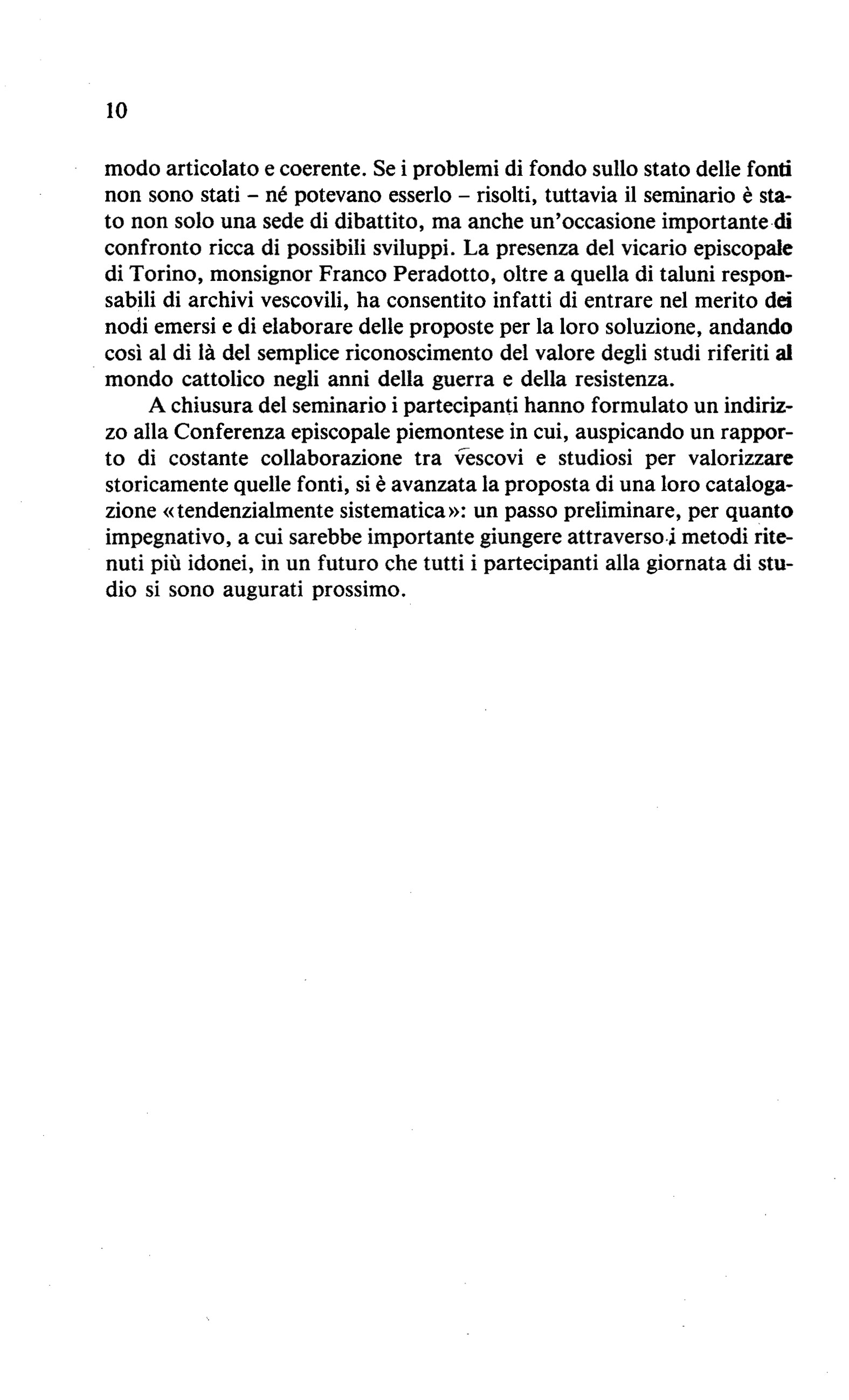 10

modo articolato e coerente. Se i problemi di fondo sullo stato delle fonti non sono stati – né potevano esserlo – risolti, tuttavia il seminario è stato non solo una sede di dibattito, ma anche un'occasione importante di confronto ricca di possibili sviluppi. La presenza del vicario episcopale di Torino, monsignor Franco Peradotto, oltre a quella di taluni responsabili di archivi vescovili, ha consentito infatti di entrare nel merito dei nodi emersi e di elaborare delle proposte per la loro soluzione, andando così al di là del semplice riconoscimento del valore degli studi riferiti al mondo cattolico negli anni della guerra e della resistenza.

A chiusura del seminario i partecipanti hanno formulato un indirizzo alla Conferenza episcopale piemontese in cui, auspicando un rapporto di costante collaborazione tra vescovi e studiosi per valorizzare storicamente quelle fonti, si è avanzata la proposta di una loro catalogazione «tendenzialmente sistematica»: un passo preliminare, per quanto impegnativo, a cui sarebbe importante giungere attraverso i metodi ritenuti più idonei, in un futuro che tutti i partecipanti alla giornata di studio si sono augurati prossimo.